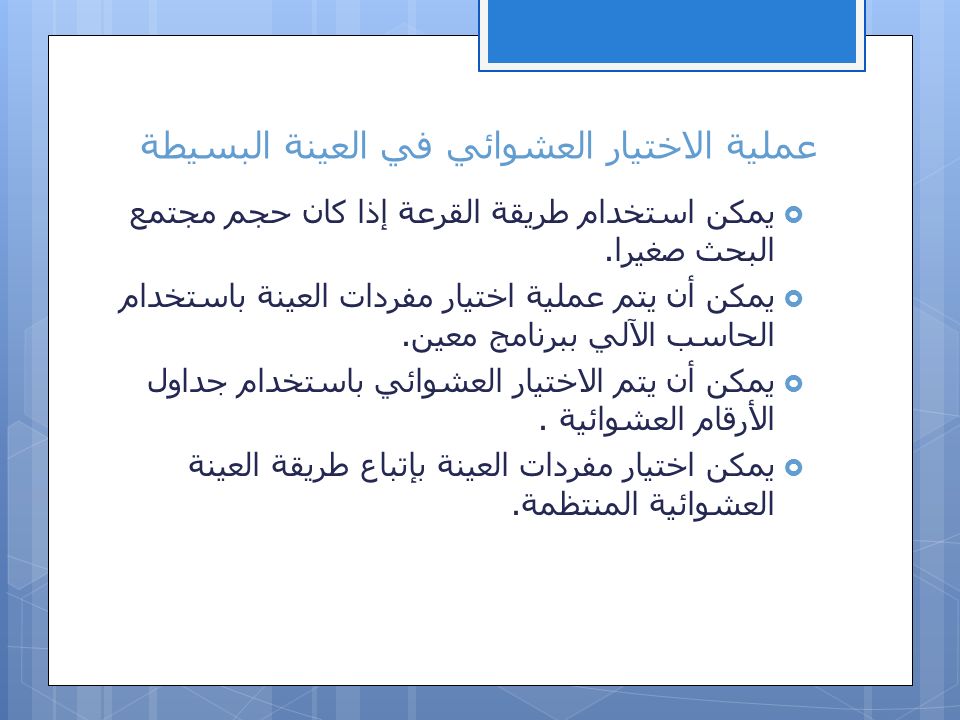 عملية الاختيار العشوائي في العينة البسيطة

يمكن استخدام طريقة القرعة إذا كان حجم مجتمع البحث صغيرا.

يمكن أن يتم عملية اختيار مفردات العينة باستخدام الحاسب الآلي ببرنامج معين.

يمكن أن يتم الاختيار العشوائي باستخدام جداول الأرقام العشوائية .

يمكن اختيار مفردات العينة بإتباع طريقة العينة العشوائية المنتظمة.